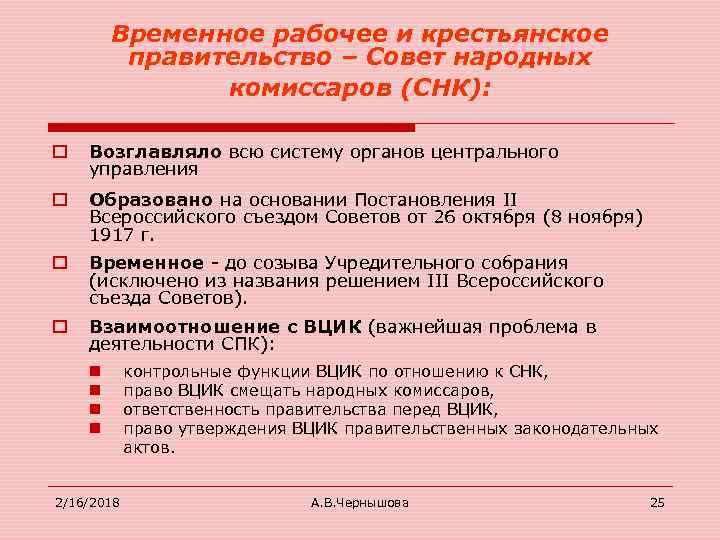 Временное рабочее и крестьянское правительство – Совет народных комиссаров (СНК):

Возглавляло всю систему органов центрального управления

Образовано на основании Постановления II Всероссийского съездом Советов от 26 октября (8 ноября) 1917 г.

Временное - до созыва Учредительного собрания (исключено из названия решением III Всероссийского съезда Советов).

Взаимоотношение с ВЦИК (важнейшая проблема в деятельности СПК):

контрольные функции ВЦИК по отношению к СНК,
право ВЦИК смещать народных комиссаров,
ответственность правительства перед ВЦИК,
право утверждения ВЦИК правительственных законодательных актов.

2/16/2018
А.В.Чернышова
25